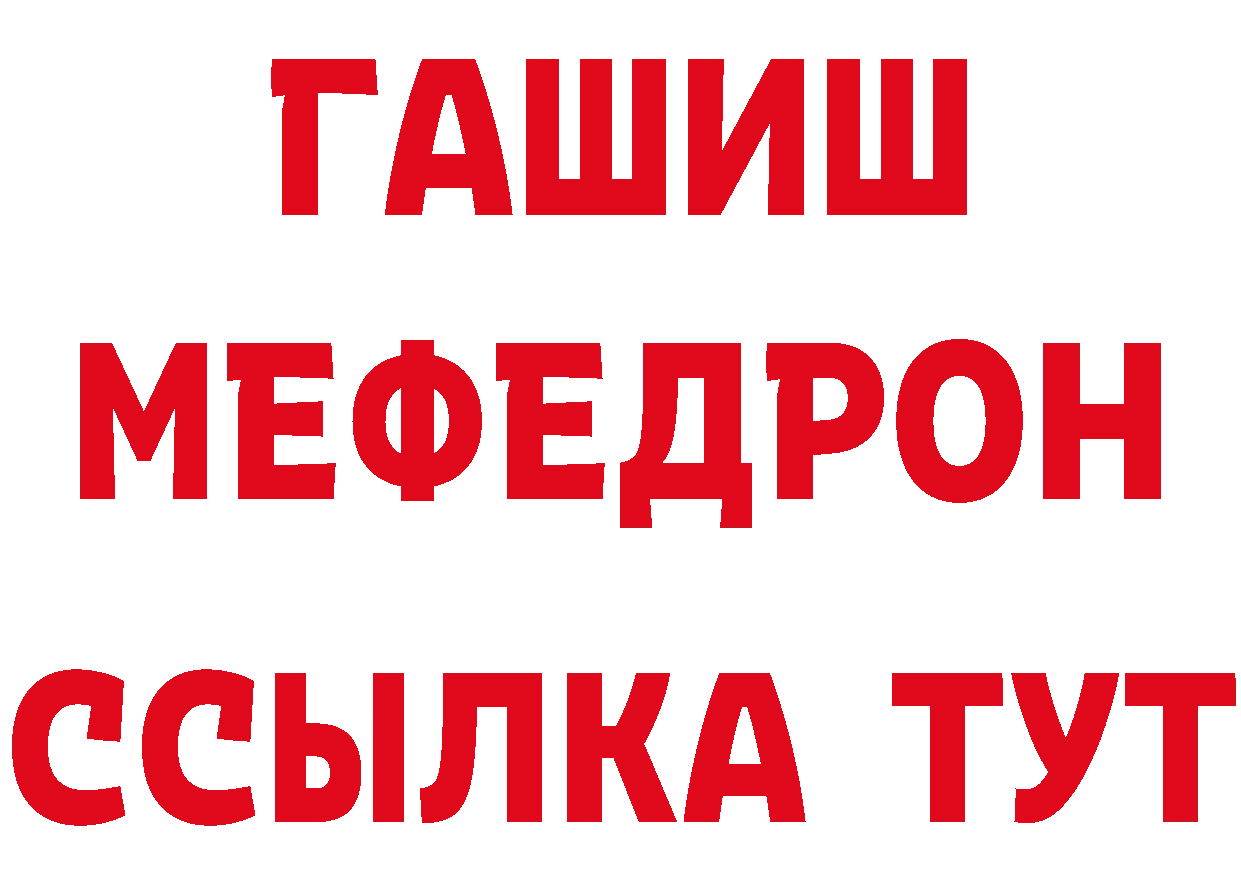 ГАШИШ
МЕФЕДРОН
ССЫЛКА ТУТ